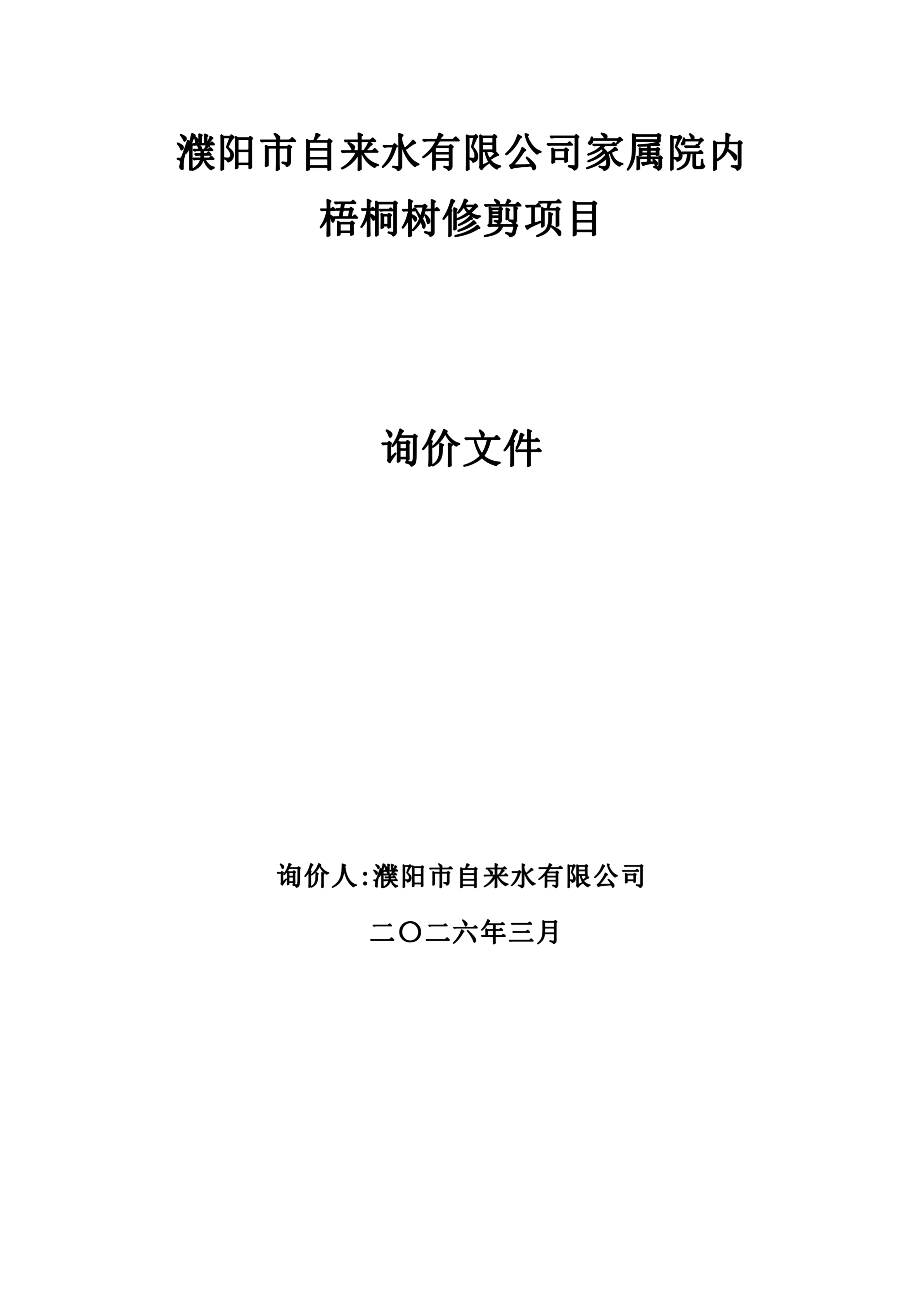 濮阳市自来水有限公司家属院内

梧桐树修剪项目

询价文件

询价人:濮阳市自来水有限公司

二〇二六年三月